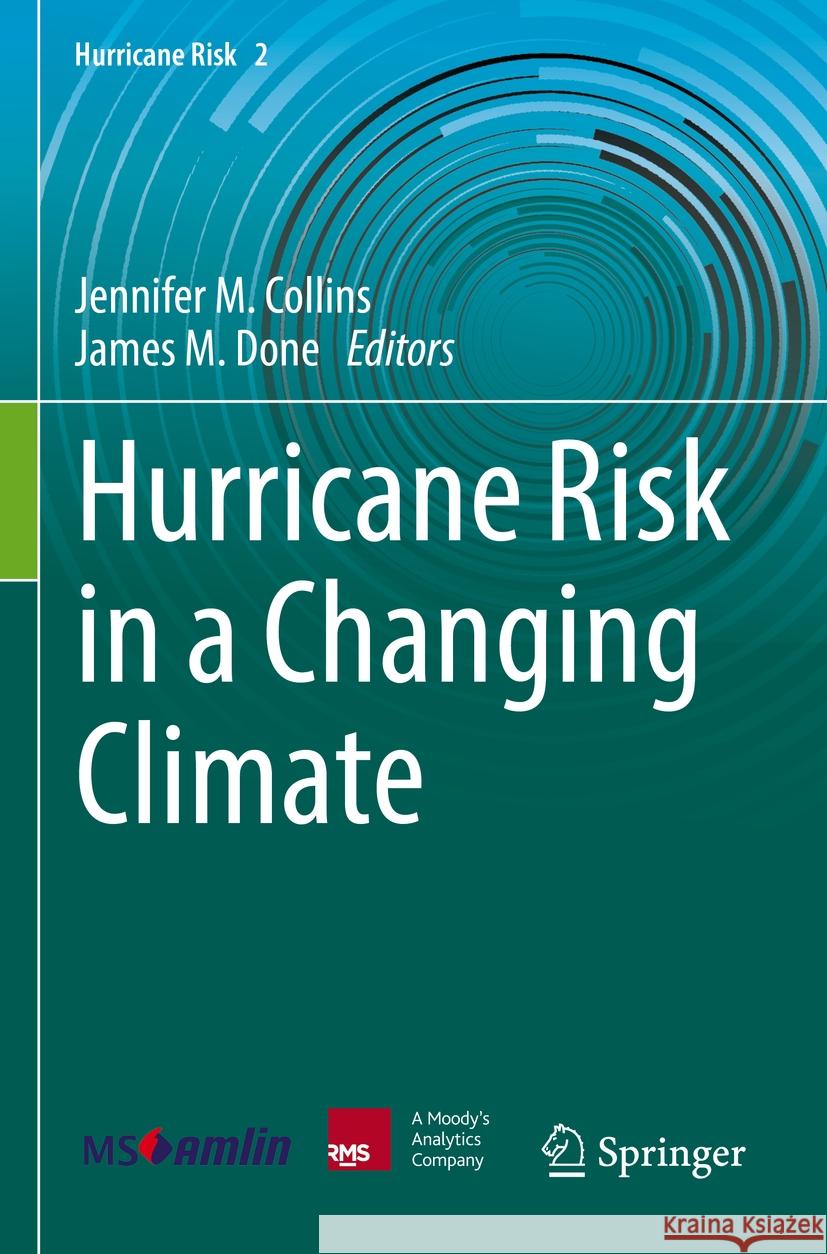 Hurricane Risk 2

Jennifer M. Collins
James M. Done Editors

Hurricane Risk in a Changing Climate

MS amlin

RMS

A Moody's Analytics Company

Springer